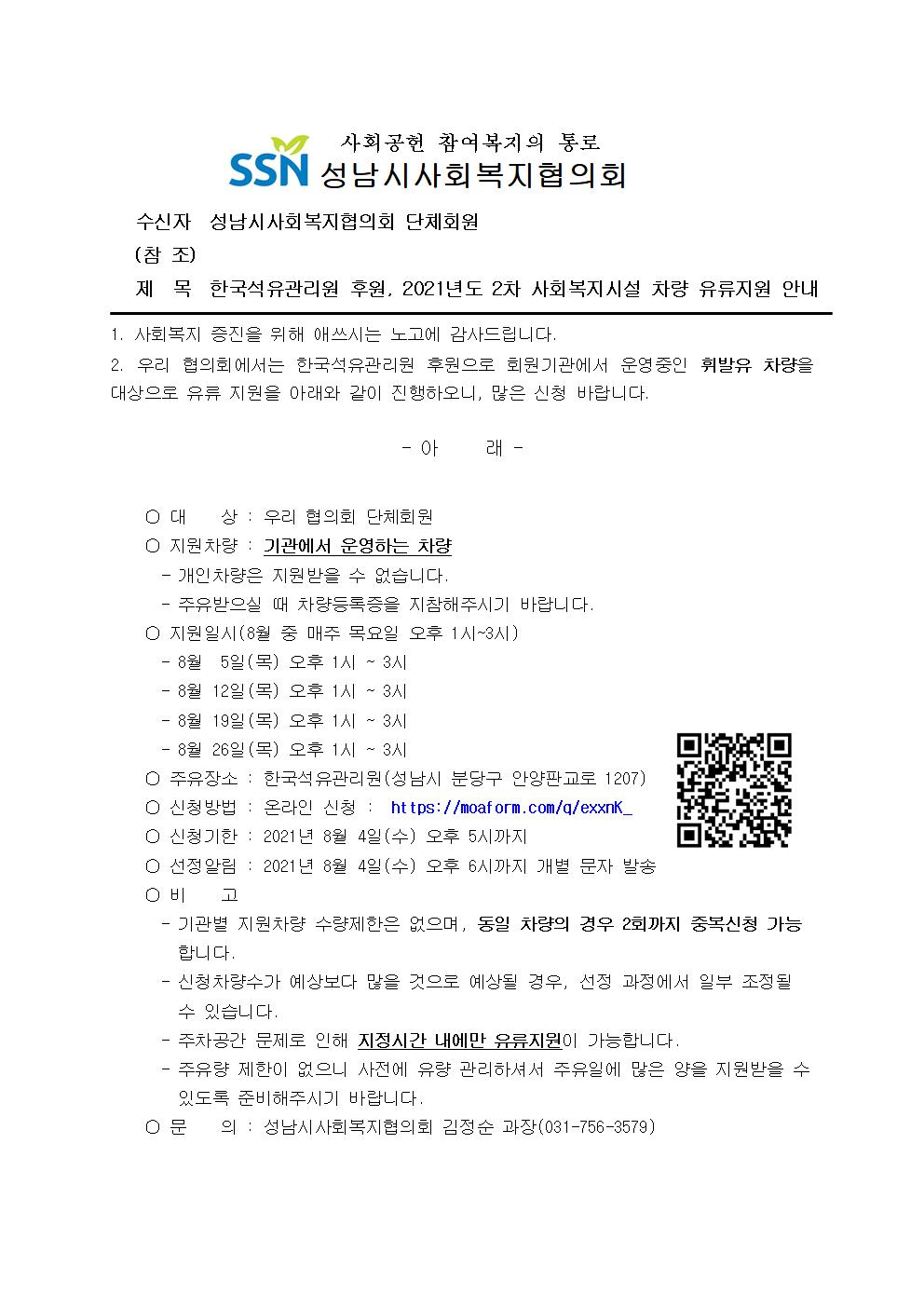 사회공헌 참여복지의 통로

SSN 성남시사회복지협의회

수신자 성남시사회복지협의회 단체회원

(참 조)

제 목 한국석유관리원 후원, 2021년도 2차 사회복지시설 차량 유류지원 안내

1. 사회복지 증진을 위해 애쓰시는 노고에 감사드립니다.

2. 우리 협의회에서는 한국석유관리원 후원으로 회원기관에서 운영중인 휘발유 차량을 대상으로 유류 지원을 아래와 같이 진행하오니, 많은 신청 바랍니다.

- 아 래 -

○ 대 상 : 우리 협의회 단체회원

○ 지원차량 : 기관에서 운영하는 차량

- 개인차량은 지원받을 수 없습니다.

- 주유받으실 때 차량등록증을 지참해주시기 바랍니다.

○ 지원일시(8월 중 매주 목요일 오후 1시~3시)

- 8월 5일(목) 오후 1시 ~ 3시

- 8월 12일(목) 오후 1시 ~ 3시

- 8월 19일(목) 오후 1시 ~ 3시

- 8월 26일(목) 오후 1시 ~ 3시

○ 주유장소 : 한국석유관리원(성남시 분당구 안양판교로 1207)

○ 신청방법 : 온라인 신청 : https://moaform.com/q/exxnK_

○ 신청기한 : 2021년 8월 4일(수) 오후 5시까지

○ 선정알림 : 2021년 8월 4일(수) 오후 6시까지 개별 문자 발송

○ 비 고

- 기관별 지원차량 수량제한은 없으며, 동일 차량의 경우 2회까지 중복신청 가능합니다.

- 신청차량수가 예상보다 많을 것으로 예상될 경우, 선정 과정에서 일부 조정될 수 있습니다.

- 주차공간 문제로 인해 지정시간 내에만 유류지원이 가능합니다.

- 주유량 제한이 없으니 사전에 유량 관리하셔서 주유일에 많은 양을 지원받을 수 있도록 준비해주시기 바랍니다.

○ 문 의 : 성남시사회복지협의회 김정순 과장(031-756-3579)